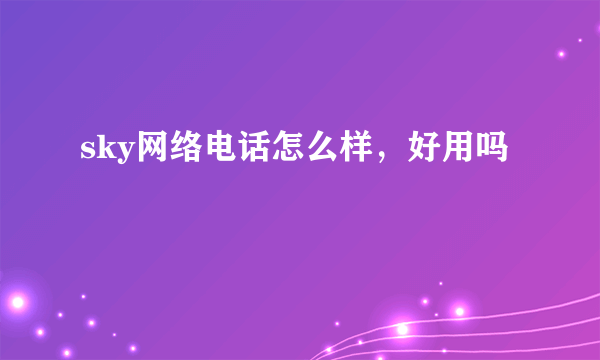 sky网络电话怎么样，好用吗